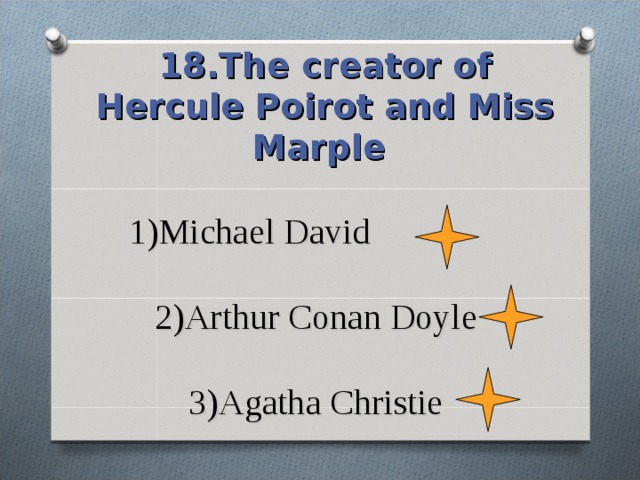 18.The creator of Hercule Poirot and Miss Marple

1)Michael David

2)Arthur Conan Doyle

3)Agatha Christie